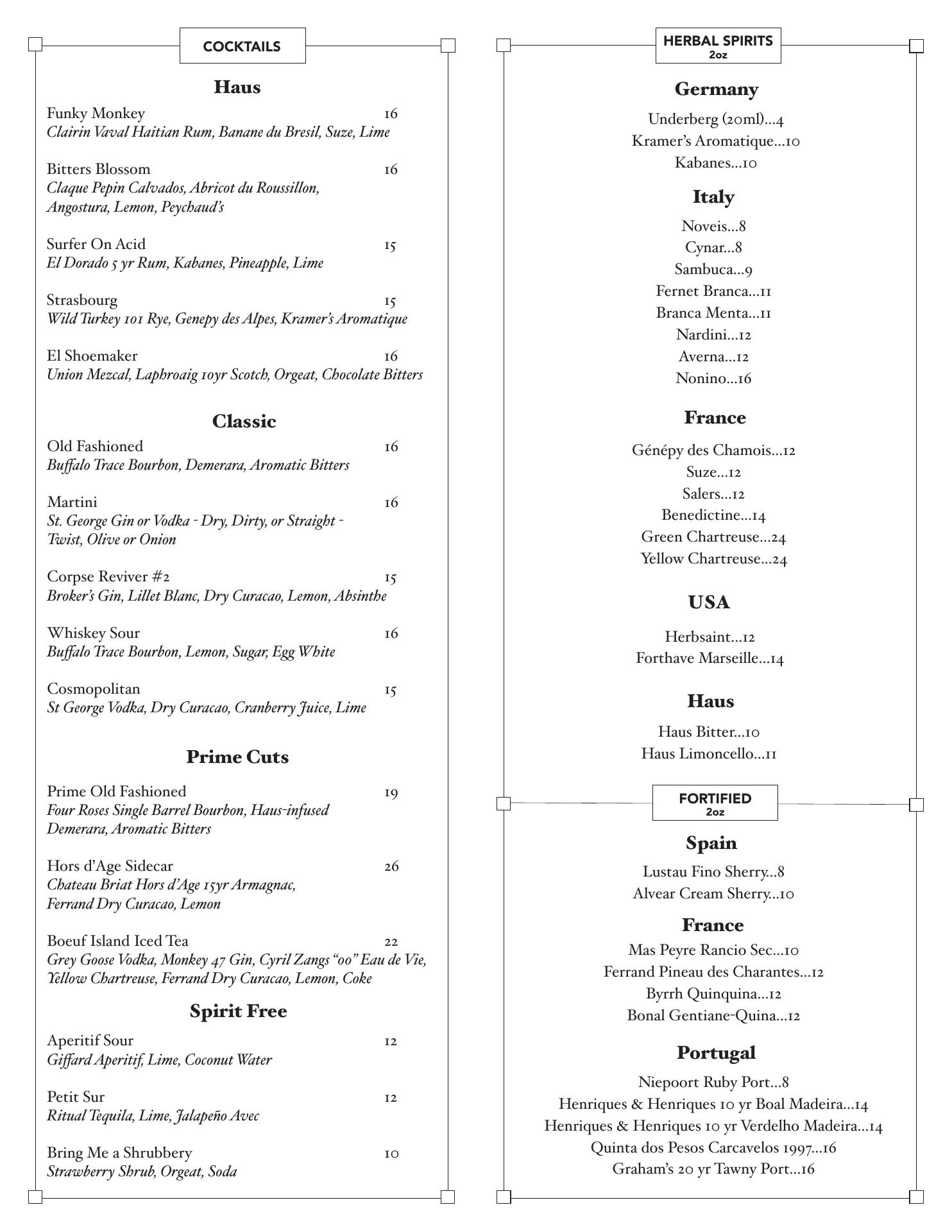 COCKTAILS

Haus

Funky Monkey 16
Clairin Vaval Haitian Rum, Banane du Bresil, Suze, Lime

Bitters Blossom 16
Claque Pepin Calvados, Abricot du Roussillon, Angostura, Lemon, Peychaud's

Surfer On Acid 15
El Dorado 5 yr Rum, Kabanes, Pineapple, Lime

Strasbourg 15
Wild Turkey 101 Rye, Genepy des Alpes, Kramer's Aromatique

El Shoemaker 16
Union Mezcal, Laphroaig 10yr Scotch, Orgeat, Chocolate Bitters

Classic

Old Fashioned 16
Buffalo Trace Bourbon, Demerara, Aromatic Bitters

Martini 16
St. George Gin or Vodka - Dry, Dirty, or Straight - Twist, Olive or Onion

Corpse Reviver #2 15
Broker's Gin, Lillet Blanc, Dry Curacao, Lemon, Absinthe

Whiskey Sour 16
Buffalo Trace Bourbon, Lemon, Sugar, Egg White

Cosmopolitan 15
St George Vodka, Dry Curacao, Cranberry Juice, Lime

Prime Cuts

Prime Old Fashioned 19
Four Roses Single Barrel Bourbon, Haus-infused Demerara, Aromatic Bitters

Hors d'Age Sidecar 26
Chateau Briat Hors d'Age 15yr Armagnac, Ferrand Dry Curacao, Lemon

Boeuf Island Iced Tea 22
Grey Goose Vodka, Monkey 47 Gin, Cyril Zangs "00" Eau de Vie, Yellow Chartreuse, Ferrand Dry Curacao, Lemon, Coke

Spirit Free

Aperitif Sour 12
Giffard Aperitif, Lime, Coconut Water

Petit Sur 12
Ritual Tequila, Lime, Jalapeño Avec

Bring Me a Shrubbery 10
Strawberry Shrub, Orgeat, Soda

HERBAL SPIRITS
2oz

Germany
Underberg (20ml)...4
Kramer's Aromatique...10
Kabanes...10

Italy
Noveis...8
Cynar...8
Sambuca...9
Fernet Branca...11
Branca Menta...11
Nardini...12
Averna...12
Nonino...16

France
Génépy des Chamois...12
Suze...12
Salers...12
Benedictine...14
Green Chartreuse...24
Yellow Chartreuse...24

USA
Herbsaint...12
Forthave Marseille...14

Haus
Haus Bitter...10
Haus Limoncello...11

FORTIFIED
2oz

Spain
Lustau Fino Sherry...8
Alvear Cream Sherry...10

France
Mas Peyre Rancio Sec...10
Ferrand Pineau des Charantes...12
Byrrh Quinquina...12
Bonal Gentiane-Quina...12

Portugal
Niepoort Ruby Port...8
Henriques & Henriques 10 yr Boal Madeira...14
Henriques & Henriques 10 yr Verdelho Madeira...14
Quinta dos Pesos Carcavelos 1997...16
Graham's 20 yr Tawny Port...16